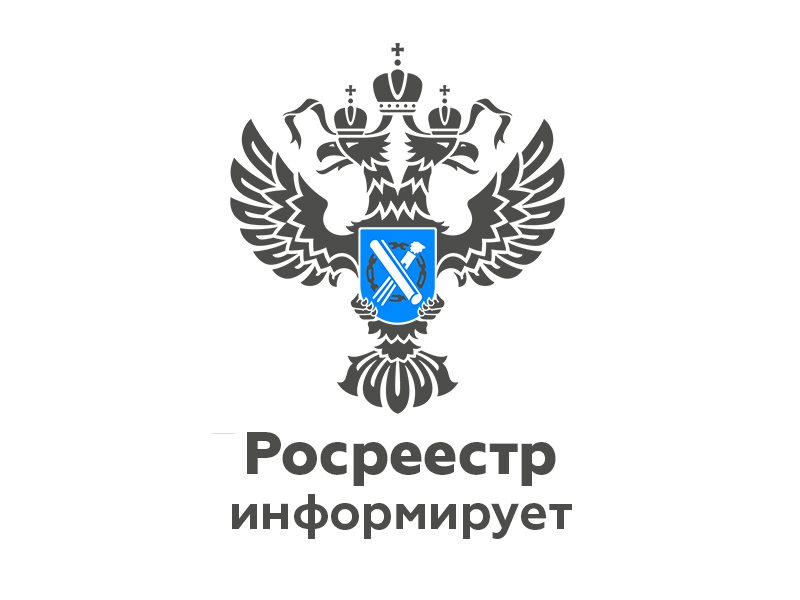 Росреестр
информирует